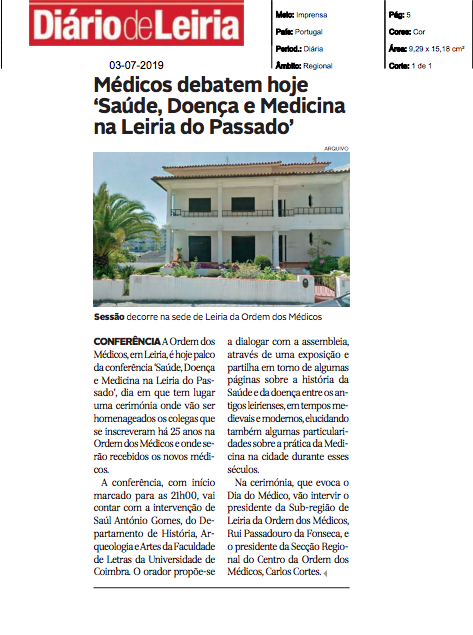 Diário de Leiria

03-07-2019

Meio: Imprensa
País: Portugal
Period.: Diária
Âmbito: Regional

Pág: 5
Cores: Cor
Área: 9,29 x 15,18 cm²
Corte: 1 de 1

Médicos debatem hoje 'Saúde, Doença e Medicina na Leiria do Passado'

ARQUIVO

Sessão decorre na sede de Leiria da Ordem dos Médicos

CONFERÊNCIA A Ordem dos Médicos, em Leiria, é hoje palco da conferência 'Saúde, Doença e Medicina na Leiria do Passado', dia em que tem lugar uma cerimónia onde vão ser homenageados os colegas que se inscreveram há 25 anos na Ordem dos Médicos e onde serão recebidos os novos médicos.

A conferência, com início marcado para as 21h00, vai contar com a intervenção de Saúl António Gomes, do Departamento de História, Arqueologia e Artes da Faculdade de Letras da Universidade de Coimbra. O orador propõe-se a dialogar com a assembleia, através de uma exposição e partilha em torno de algumas páginas sobre a história da Saúde e da doença entre os antigos leirienses, em tempos medievais e modernos, elucidando também algumas particularidades sobre a prática da Medicina na cidade durante esses séculos.

Na cerimónia, que evoca o Dia do Médico, vão intervir o presidente da Sub-região de Leiria da Ordem dos Médicos, Rui Passadouro da Fonseca, e o presidente da Secção Regional do Centro da Ordem dos Médicos, Carlos Cortes.